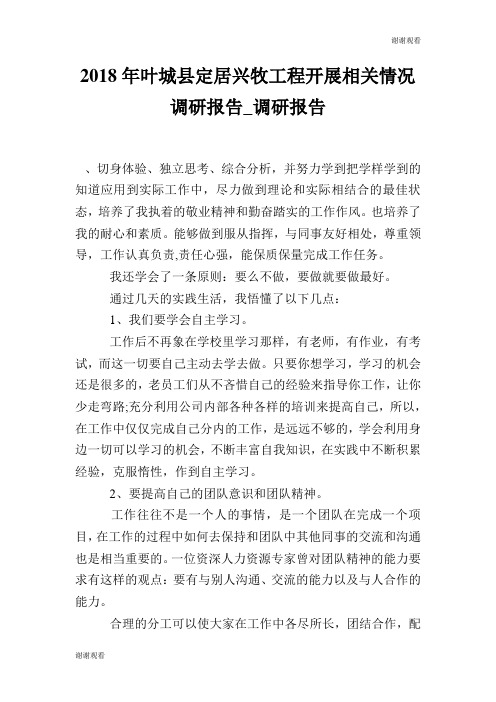 谢谢观看

2018年叶城县定居兴牧工程开展相关情况调研报告_调研报告

、切身体验、独立思考、综合分析，并努力学到把学样学到的知道应用到实际工作中，尽力做到理论和实际相结合的最佳状态，培养了我执着的敬业精神和勤奋踏实的工作作风。也培养了我的耐心和素质。能够做到服从指挥，与同事友好相处，尊重领导，工作认真负责,责任心强，能保质保量完成工作任务。

我还学会了一条原则：要么不做，要做就要做最好。

通过几天的实践生活，我悟懂了以下几点：

1、我们要学会自主学习。

工作后不再象在学校里学习那样，有老师，有作业，有考试，而这一切要自己主动去学去做。只要你想学习，学习的机会还是很多的，老员工们从不吝惜自己的经验来指导你工作，让你少走弯路;充分利用公司内部各种各样的培训来提高自己，所以，在工作中仅仅完成自己分内的工作，是远远不够的，学会利用身边一切可以学习的机会，不断丰富自我知识，在实践中不断积累经验，克服惰性，作到自主学习。

2、要提高自己的团队意识和团队精神。

工作往往不是一个人的事情，是一个团队在完成一个项目，在工作的过程中如何去保持和团队中其他同事的交流和沟通也是相当重要的。一位资深人力资源专家曾对团队精神的能力要求有这样的观点：要有与别人沟通、交流的能力以及与人合作的能力。

合理的分工可以使大家在工作中各尽所长，团结合作，配

谢谢观看